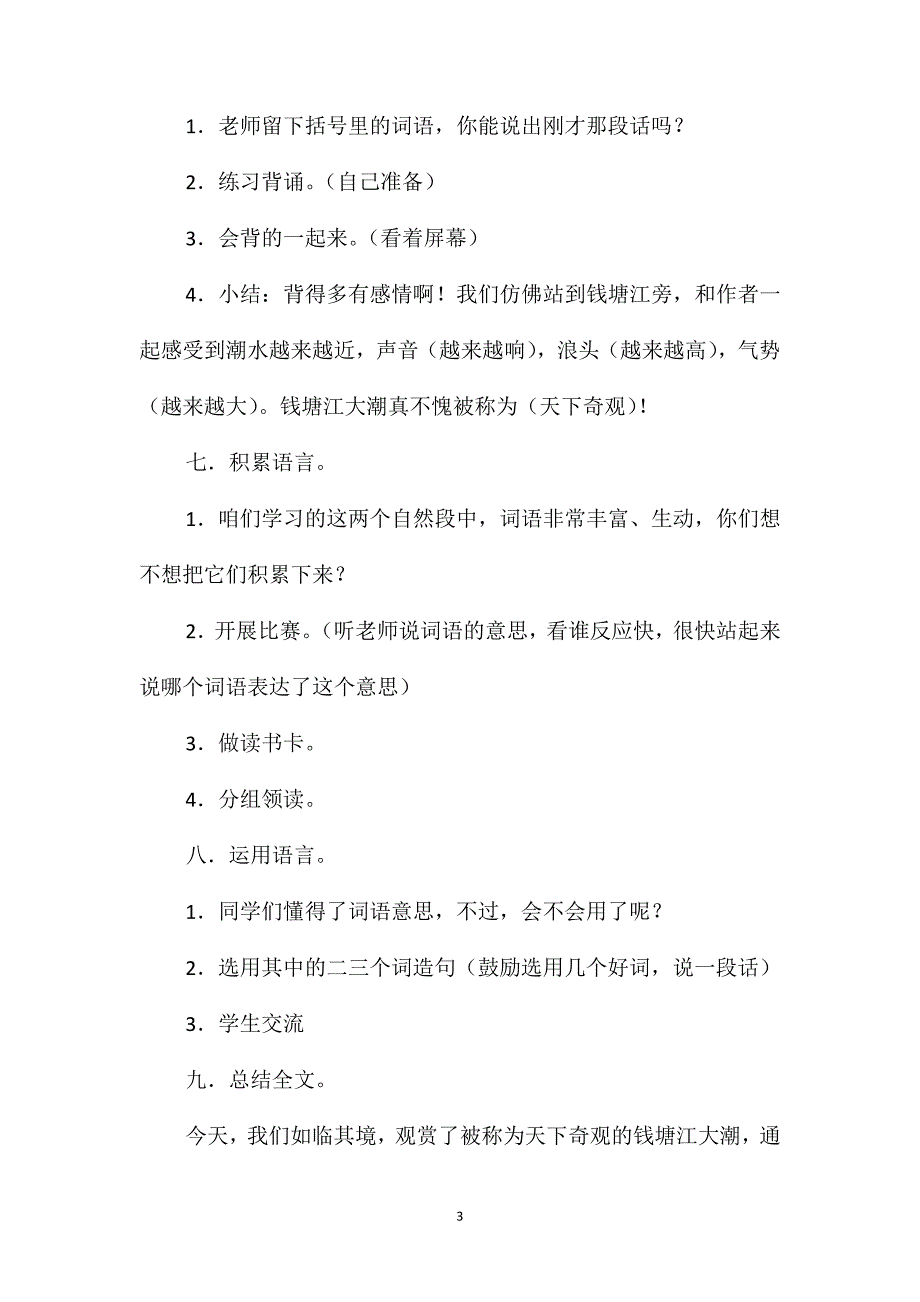 1．老师留下括号里的词语，你能说出刚才那段话吗？

2．练习背诵。（自己准备）

3．会背的一起来。（看着屏幕）

4．小结：背得多有感情啊！我们仿佛站到钱塘江旁，和作者一起感受到潮水越来越近，声音（越来越响），浪头（越来越高），气势（越来越大）。钱塘江大潮真不愧被称为（天下奇观）！

七．积累语言。

1．咱们学习的这两个自然段中，词语非常丰富、生动，你们想不想把它们积累下来？

2．开展比赛。（听老师说词语的意思，看谁反应快，很快站起来说哪个词语表达了这个意思）

3．做读书卡。

4．分组领读。

八．运用语言。

1．同学们懂得了词语意思，不过，会不会用了呢？

2．选用其中的二三个词造句（鼓励选用几个好词，说一段话）

3．学生交流

九．总结全文。

今天，我们如临其境，观赏了被称为天下奇观的钱塘江大潮，通

3